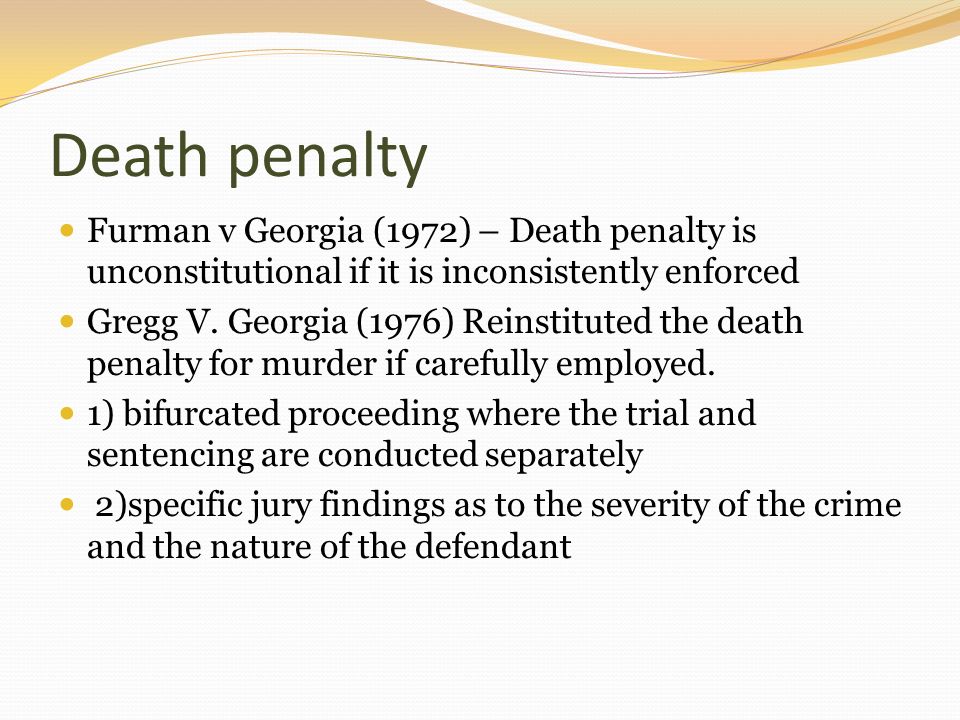 Death penalty

- Furman v Georgia (1972) – Death penalty is unconstitutional if it is inconsistently enforced
- Gregg V. Georgia (1976) Reinstituted the death penalty for murder if carefully employed.
- 1) bifurcated proceeding where the trial and sentencing are conducted separately
- 2)specific jury findings as to the severity of the crime and the nature of the defendant